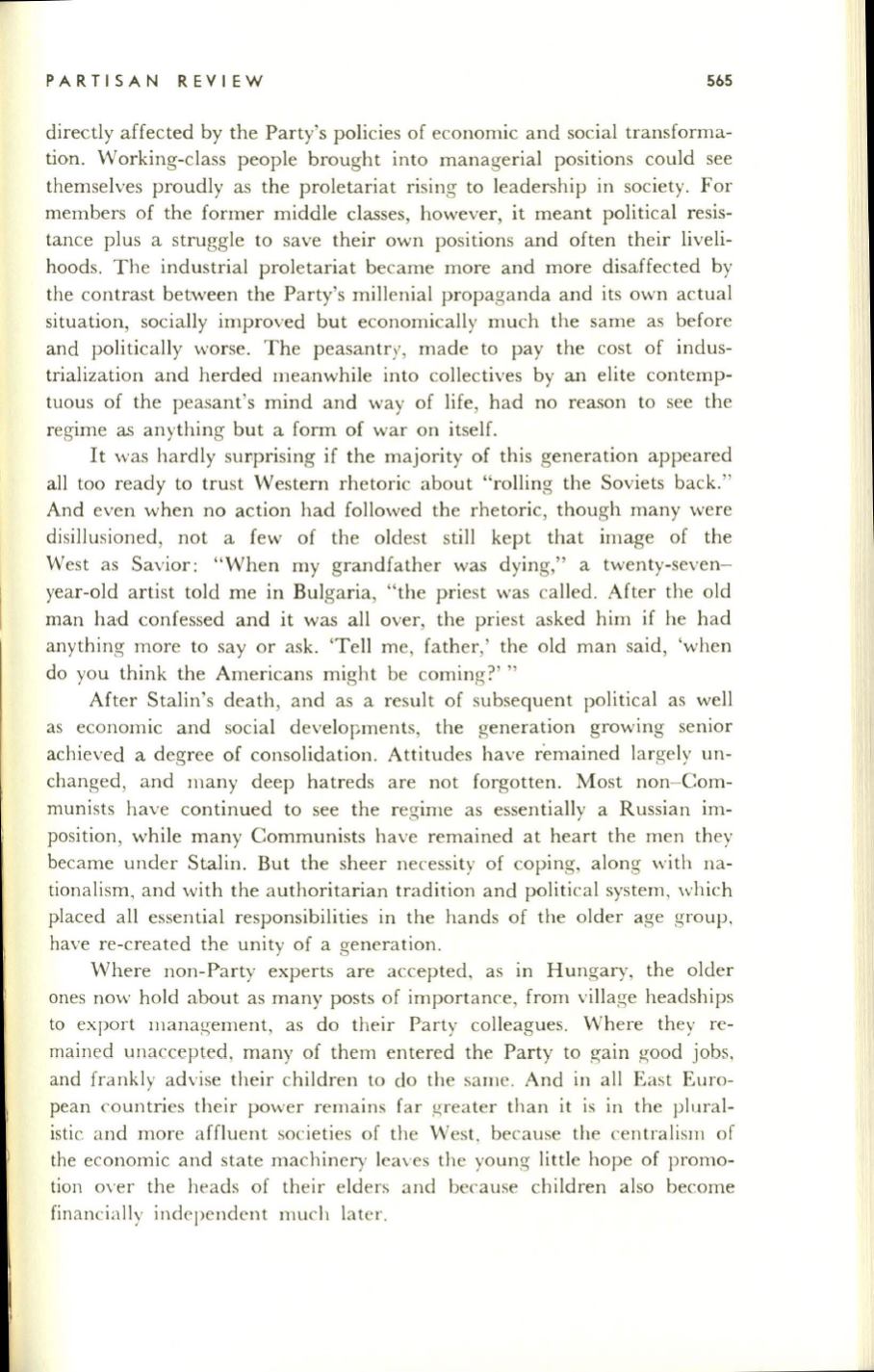 PARTISAN REVIEW 565

directly affected by the Party's policies of economic and social transformation. Working-class people brought into managerial positions could see themselves proudly as the proletariat rising to leadership in society. For members of the former middle classes, however, it meant political resistance plus a struggle to save their own positions and often their livelihoods. The industrial proletariat became more and more disaffected by the contrast between the Party's millenial propaganda and its own actual situation, socially improved but economically much the same as before and politically worse. The peasantry, made to pay the cost of industrialization and herded meanwhile into collectives by an elite contemptuous of the peasant's mind and way of life, had no reason to see the regime as anything but a form of war on itself.

It was hardly surprising if the majority of this generation appeared all too ready to trust Western rhetoric about "rolling the Soviets back." And even when no action had followed the rhetoric, though many were disillusioned, not a few of the oldest still kept that image of the West as Savior: "When my grandfather was dying," a twenty-seven–year-old artist told me in Bulgaria, "the priest was called. After the old man had confessed and it was all over, the priest asked him if he had anything more to say or ask. 'Tell me, father,' the old man said, 'when do you think the Americans might be coming?' "

After Stalin's death, and as a result of subsequent political as well as economic and social developments, the generation growing senior achieved a degree of consolidation. Attitudes have remained largely unchanged, and many deep hatreds are not forgotten. Most non-Communists have continued to see the regime as essentially a Russian imposition, while many Communists have remained at heart the men they became under Stalin. But the sheer necessity of coping, along with nationalism, and with the authoritarian tradition and political system, which placed all essential responsibilities in the hands of the older age group, have re-created the unity of a generation.

Where non-Party experts are accepted, as in Hungary, the older ones now hold about as many posts of importance, from village headships to export management, as do their Party colleagues. Where they remained unaccepted, many of them entered the Party to gain good jobs, and frankly advise their children to do the same. And in all East European countries their power remains far greater than it is in the pluralistic and more affluent societies of the West, because the centralism of the economic and state machinery leaves the young little hope of promotion over the heads of their elders and because children also become financially independent much later.